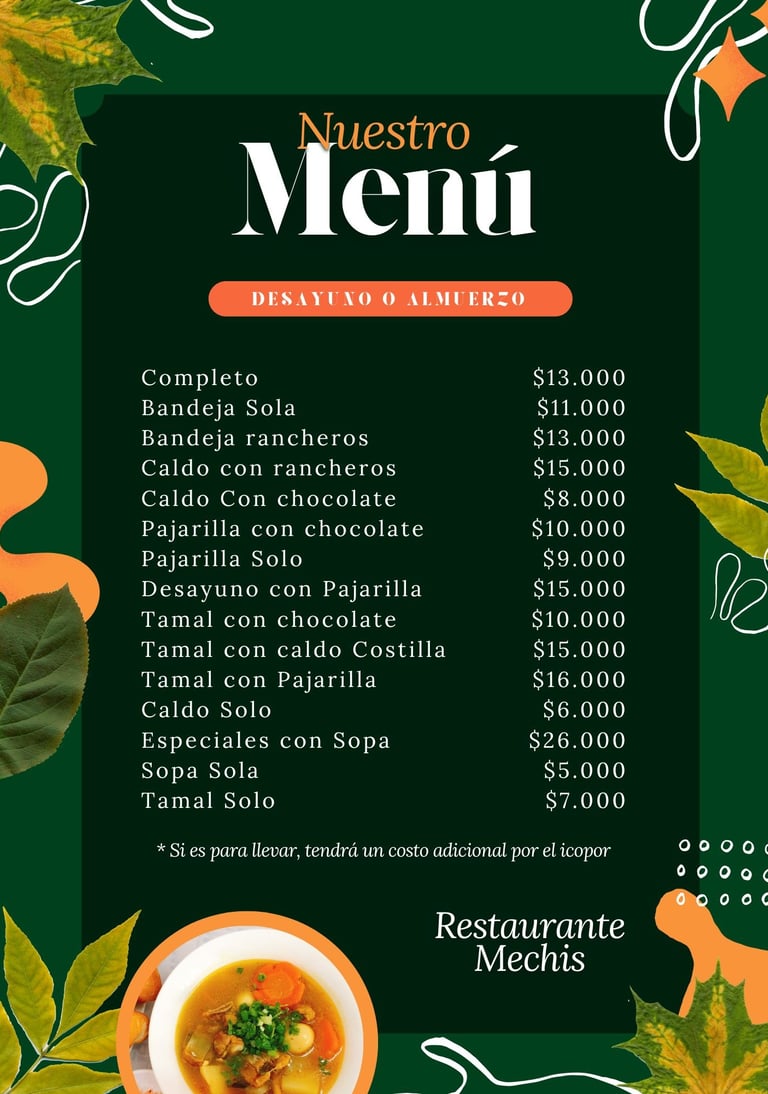 Nuestro
Menú

DESAYUNO O ALMUERZO

Completo $13.000
Bandeja Sola $11.000
Bandeja rancheros $13.000
Caldo con rancheros $15.000
Caldo Con chocolate $8.000
Pajarilla con chocolate $10.000
Pajarilla Solo $9.000
Desayuno con Pajarilla $15.000
Tamal con chocolate $10.000
Tamal con caldo Costilla $15.000
Tamal con Pajarilla $16.000
Caldo Solo $6.000
Especiales con Sopa $26.000
Sopa Sola $5.000
Tamal Solo $7.000

* Si es para llevar, tendrá un costo adicional por el icopor

Restaurante
Mechis